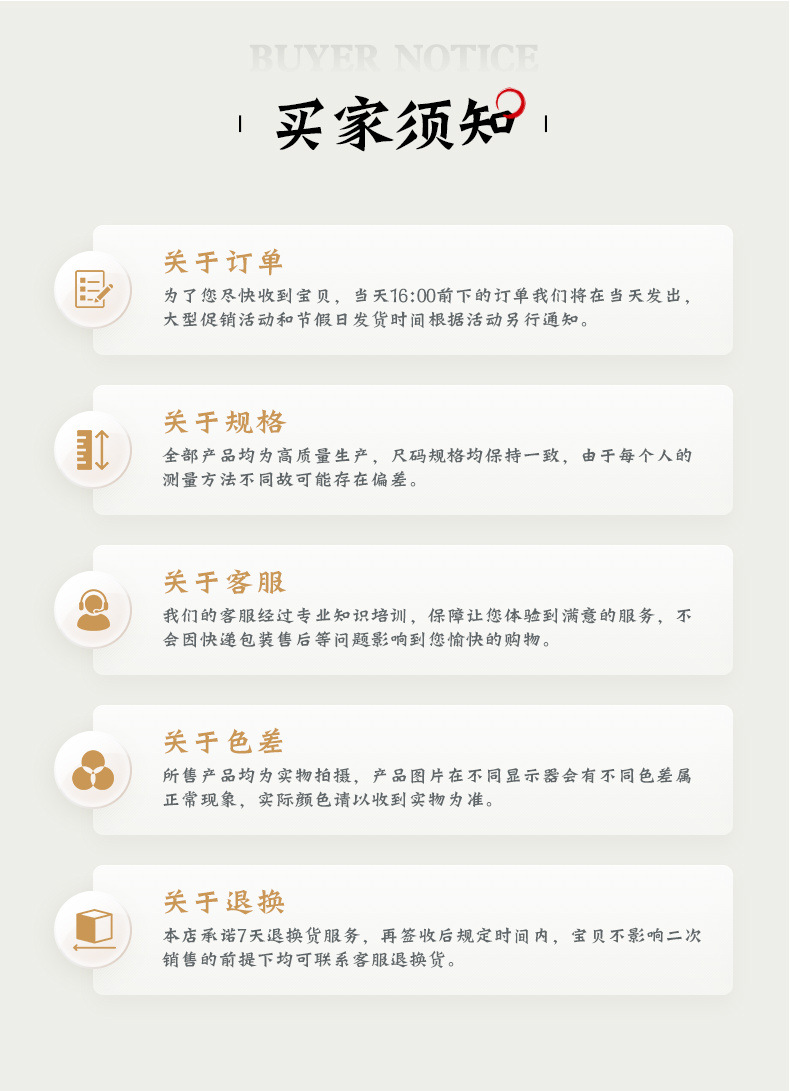 BUYER NOTICE

买家须知

关于订单

为了您尽快收到宝贝，当天16:00前下的订单我们将在当天发出，大型促销活动和节假日发货时间根据活动另行通知。

关于规格

全部产品均为高质量生产，尺码规格均保持一致，由于每个人的测量方法不同故可能存在偏差。

关于客服

我们的客服经过专业知识培训，保障让您体验到满意的服务，不会因快递包装售后等问题影响到您愉快的购物。

关于色差

所售产品均为实物拍摄，产品图片在不同显示器会有不同色差属正常现象，实际颜色请以收到实物为准。

关于退换

本店承诺7天退换货服务，再签收后规定时间内，宝贝不影响二次销售的前提下均可联系客服退换货。